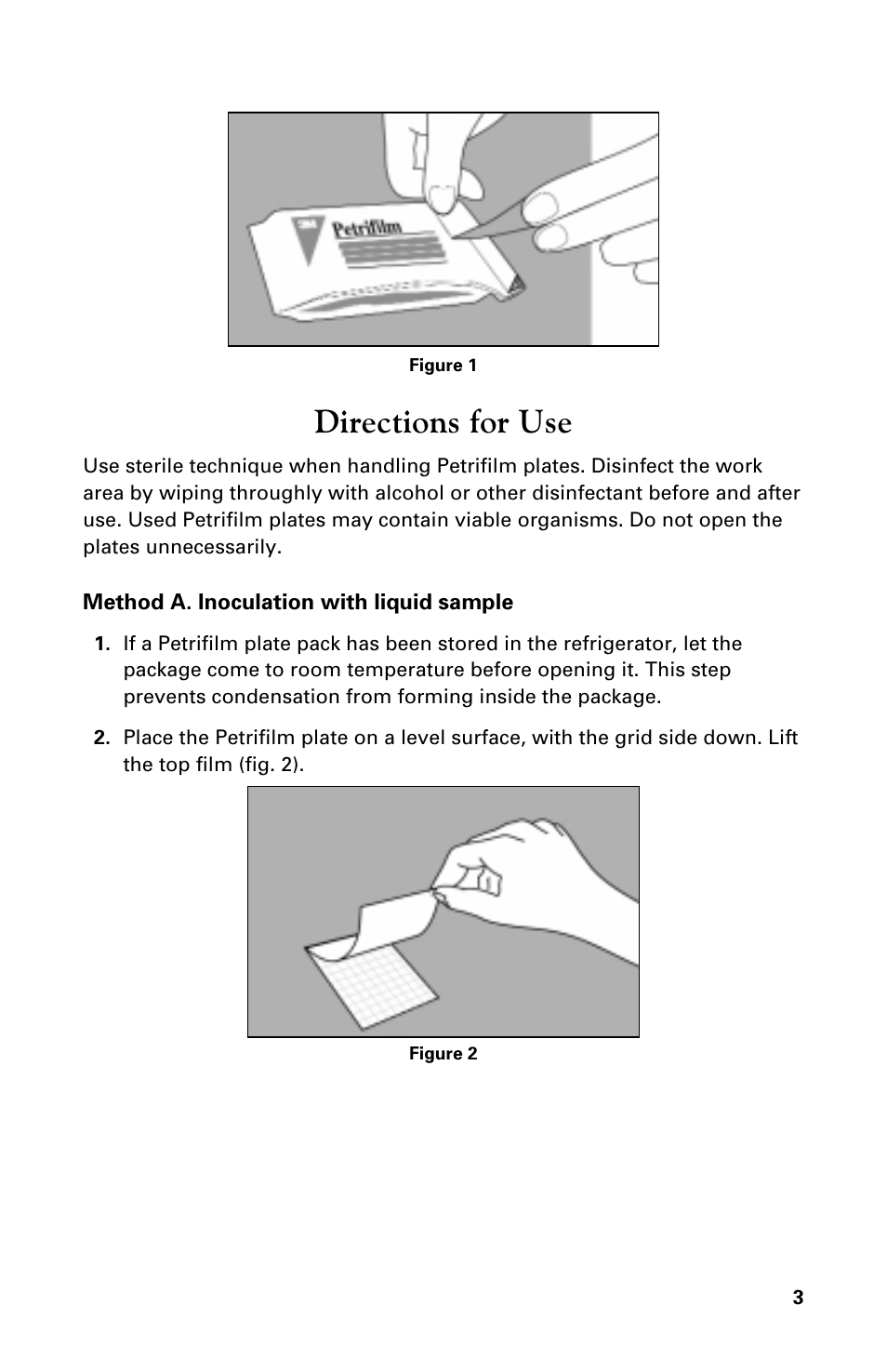 3M
Petrifilm

Figure 1

Directions for Use

Use sterile technique when handling Petrifilm plates. Disinfect the work area by wiping throughly with alcohol or other disinfectant before and after use. Used Petrifilm plates may contain viable organisms. Do not open the plates unnecessarily.

Method A. Inoculation with liquid sample

1. If a Petrifilm plate pack has been stored in the refrigerator, let the package come to room temperature before opening it. This step prevents condensation from forming inside the package.

2. Place the Petrifilm plate on a level surface, with the grid side down. Lift the top film (fig. 2).

Figure 2

3